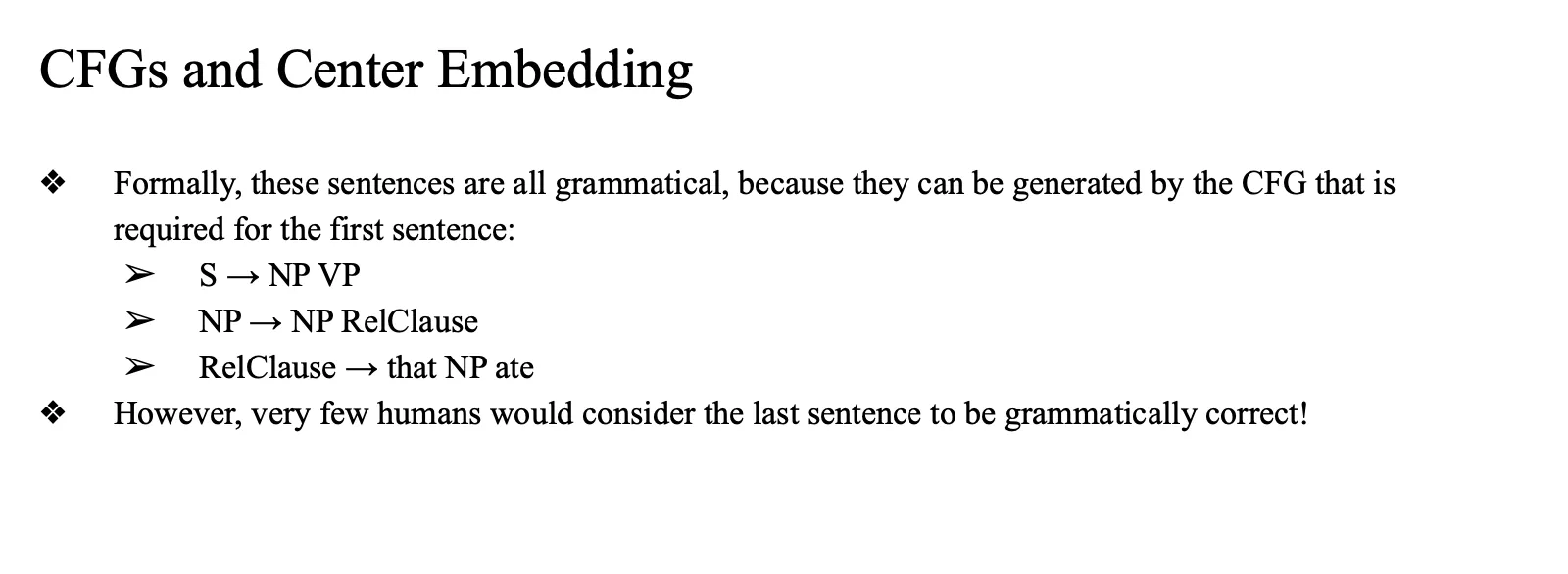 CFGs and Center Embedding

❖ Formally, these sentences are all grammatical, because they can be generated by the CFG that is required for the first sentence:

➢ S → NP VP
➢ NP → NP RelClause
➢ RelClause → that NP ate

❖ However, very few humans would consider the last sentence to be grammatically correct!